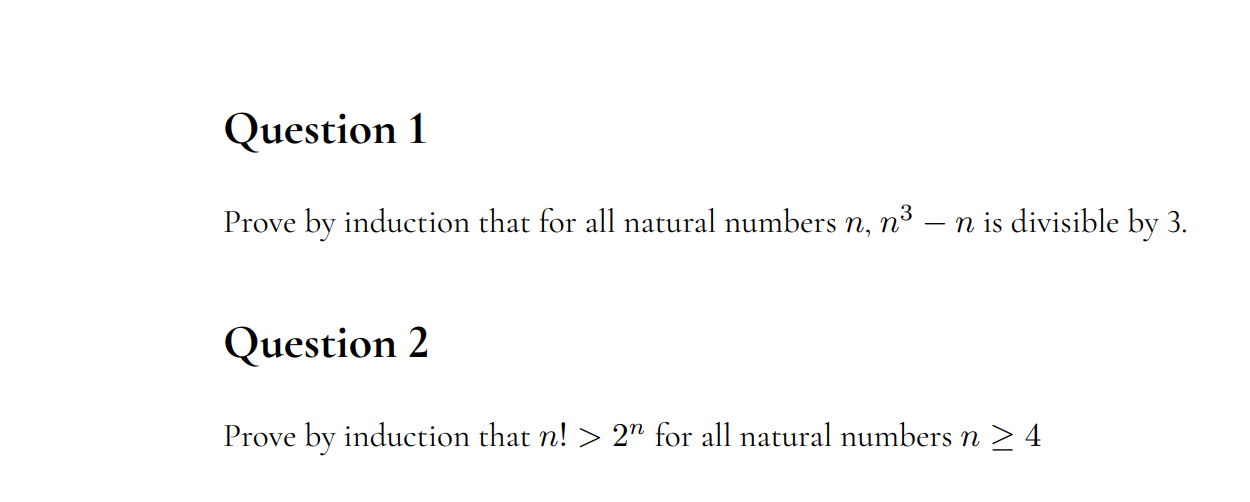 Question 1

Prove by induction that for all natural numbers $n$, $n^3 - n$ is divisible by 3.

Question 2

Prove by induction that $n! > 2^n$ for all natural numbers $n \geq 4$